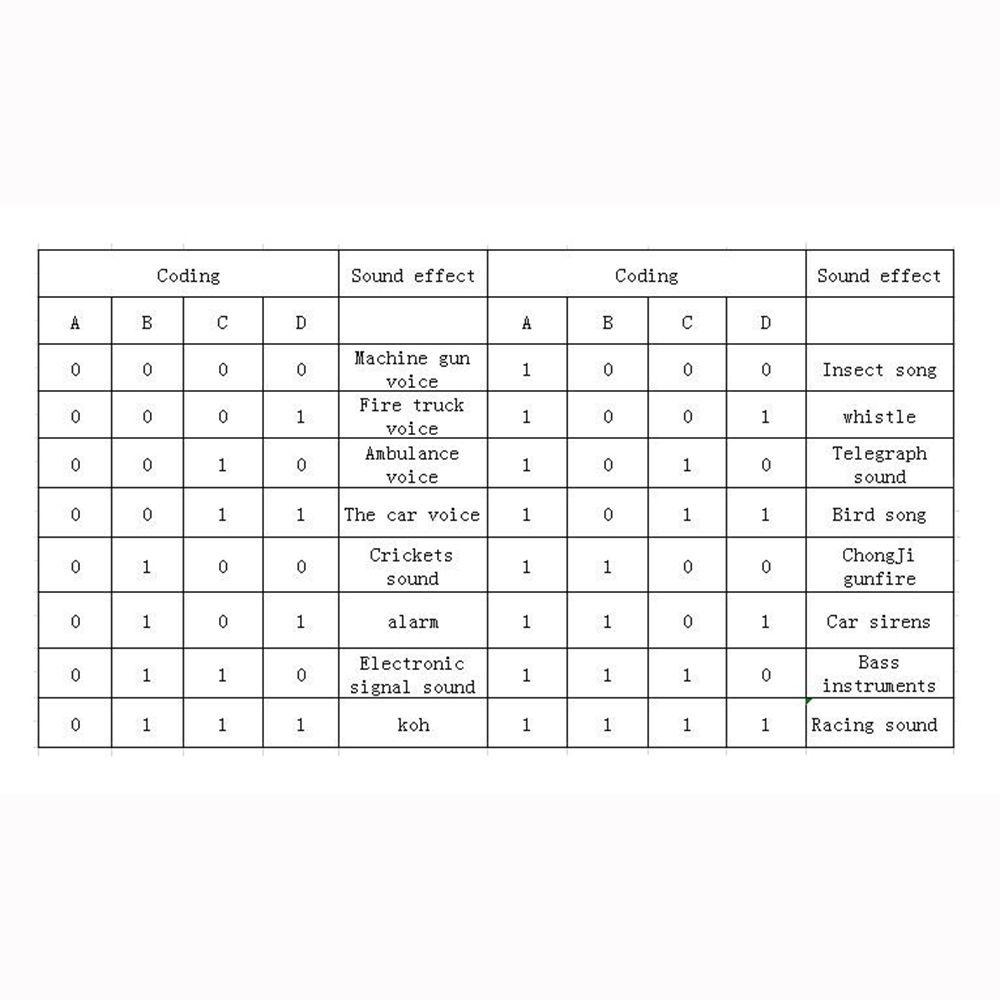 | Coding | | | | Sound effect | Coding | | | | Sound effect |
|---|---|---|---|---|---|---|---|---|---|
| A | B | C | D | | A | B | C | D | |
| 0 | 0 | 0 | 0 | Machine gun voice | 1 | 0 | 0 | 0 | Insect song |
| 0 | 0 | 0 | 1 | Fire truck voice | 1 | 0 | 0 | 1 | whistle |
| 0 | 0 | 1 | 0 | Ambulance voice | 1 | 0 | 1 | 0 | Telegraph sound |
| 0 | 0 | 1 | 1 | The car voice | 1 | 0 | 1 | 1 | Bird song |
| 0 | 1 | 0 | 0 | Crickets sound | 1 | 1 | 0 | 0 | ChongJi gunfire |
| 0 | 1 | 0 | 1 | alarm | 1 | 1 | 0 | 1 | Car sirens |
| 0 | 1 | 1 | 0 | Electronic signal sound | 1 | 1 | 1 | 0 | Bass instruments |
| 0 | 1 | 1 | 1 | koh | 1 | 1 | 1 | 1 | Racing sound |